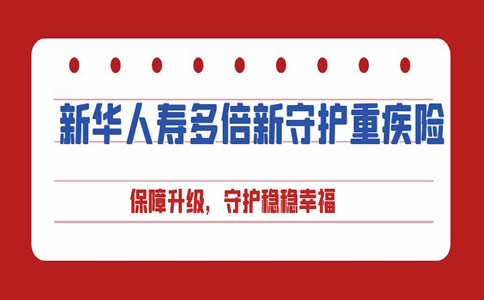 新华人寿多倍新守护重疾险

保障升级，守护稳稳幸福